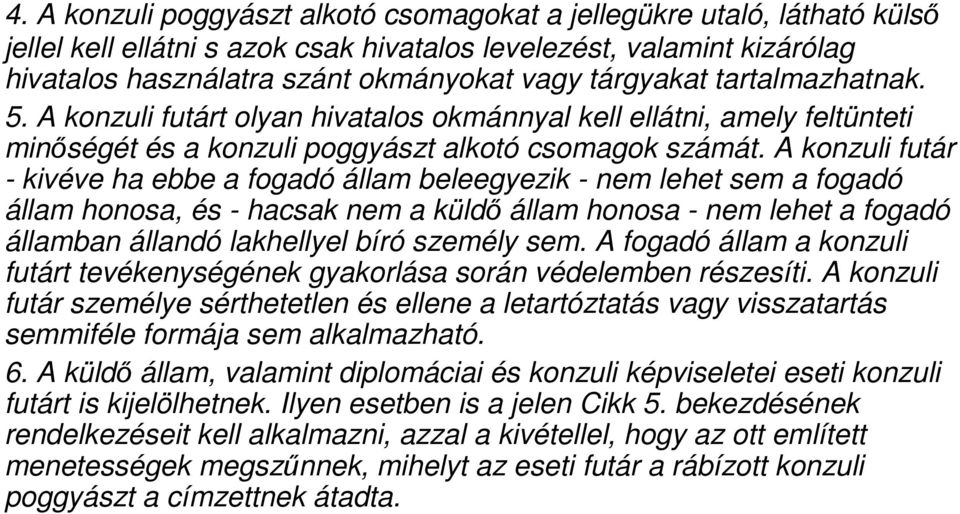 4. A konzuli poggyászt alkotó csomagokat a jellegükre utaló, látható külső jellel kell ellátni s azok csak hivatalos levelezést, valamint kizárólag hivatalos használatra szánt okmányokat vagy tárgyakat tartalmazhatnak.

5. A konzuli futárt olyan hivatalos okmánnyal kell ellátni, amely feltünteti minőségét és a konzuli poggyászt alkotó csomagok számát. A konzuli futár - kivéve ha ebbe a fogadó állam beleegyezik - nem lehet sem a fogadó állam honosa, és - hacsak nem a küldő állam honosa - nem lehet a fogadó államban állandó lakhellyel bíró személy sem. A fogadó állam a konzuli futárt tevékenységének gyakorlása során védelemben részesíti. A konzuli futár személye sérthetetlen és ellene a letartóztatás vagy visszatartás semmiféle formája sem alkalmazható.

6. A küldő állam, valamint diplomáciai és konzuli képviseletei eseti konzuli futárt is kijelölhetnek. Ilyen esetben is a jelen Cikk 5. bekezdésének rendelkezéseit kell alkalmazni, azzal a kivétellel, hogy az ott említett menetességek megszűnnek, mihelyt az eseti futár a rábízott konzuli poggyászt a címzettnek átadta.